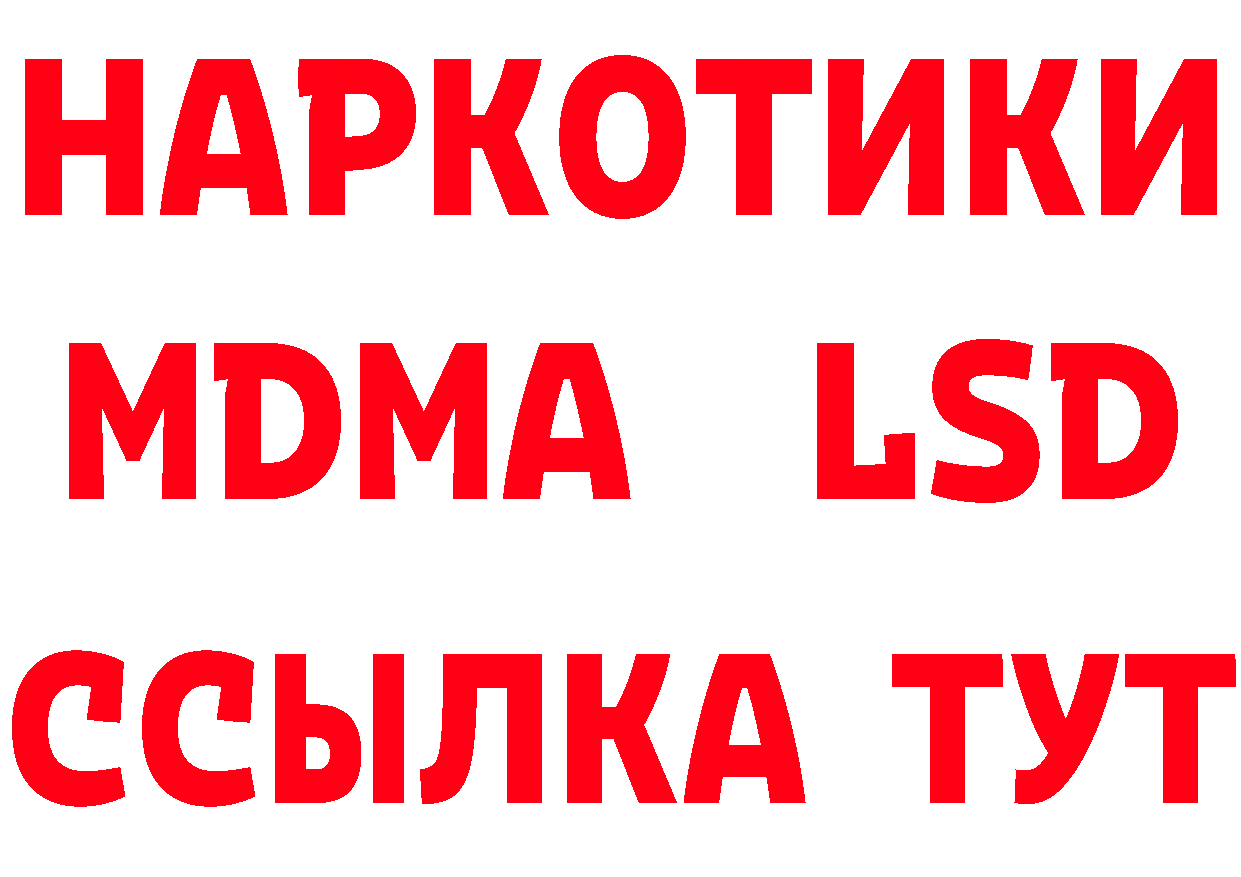 НАРКОТИКИ
MDMA LSD
ССЫЛКА ТУТ